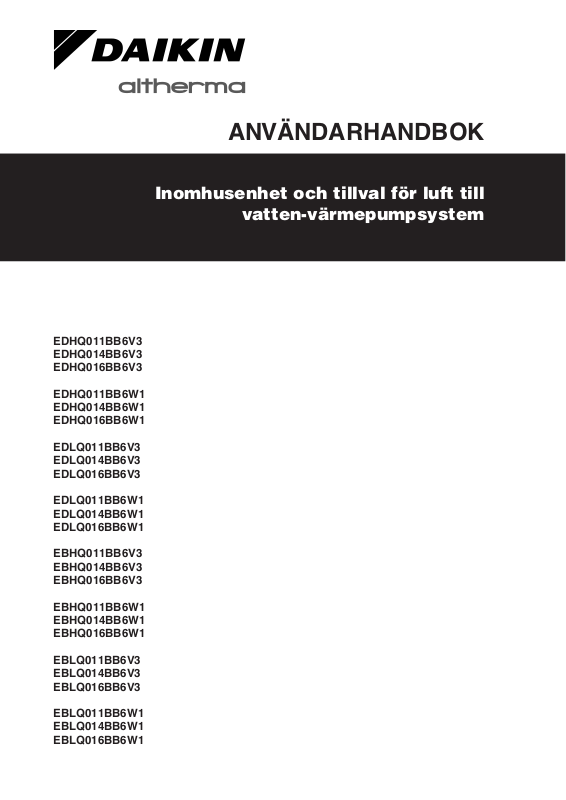 DAIKIN
altherma

ANVÄNDARHANDBOK

Inomhusenhet och tillval för luft till vatten-värmepumpsystem

EDHQ011BB6V3
EDHQ014BB6V3
EDHQ016BB6V3

EDHQ011BB6W1
EDHQ014BB6W1
EDHQ016BB6W1

EDLQ011BB6V3
EDLQ014BB6V3
EDLQ016BB6V3

EDLQ011BB6W1
EDLQ014BB6W1
EDLQ016BB6W1

EBHQ011BB6V3
EBHQ014BB6V3
EBHQ016BB6V3

EBHQ011BB6W1
EBHQ014BB6W1
EBHQ016BB6W1

EBLQ011BB6V3
EBLQ014BB6V3
EBLQ016BB6V3

EBLQ011BB6W1
EBLQ014BB6W1
EBLQ016BB6W1